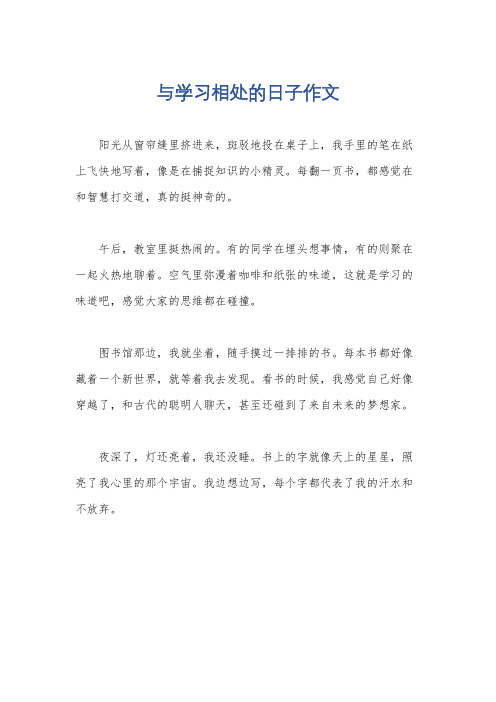 与学习相处的日子作文

阳光从窗帘缝里挤进来，斑驳地投在桌子上，我手里的笔在纸上飞快地写着，像是在捕捉知识的小精灵。每翻一页书，都感觉在和智慧打交道，真的挺神奇的。

午后，教室里挺热闹的。有的同学在埋头想事情，有的则聚在一起火热地聊着。空气里弥漫着咖啡和纸张的味道，这就是学习的味道吧，感觉大家的思维都在碰撞。

图书馆那边，我就坐着，随手摸过一排排的书。每本书都好像藏着一个新世界，就等着我去发现。看书的时候，我感觉自己好像穿越了，和古代的聪明人聊天，甚至还碰到了来自未来的梦想家。

夜深了，灯还亮着，我还没睡。书上的字就像天上的星星，照亮了我心里的那个宇宙。我边想边写，每个字都代表了我的汗水和不放弃。